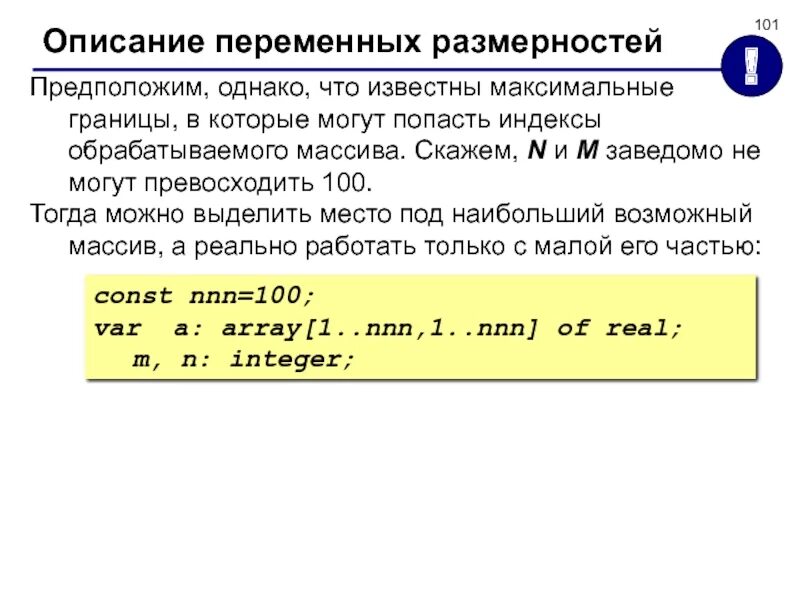 101

Описание переменных размерностей

!

Предположим, однако, что известны максимальные границы, в которые могут попасть индексы обрабатываемого массива. Скажем, N и M заведомо не могут превосходить 100.

Тогда можно выделить место под наибольший возможный массив, а реально работать только с малой его частью:

const nnn=100;
var  a: array[1..nnn,1..nnn] of real;
  m, n: integer;